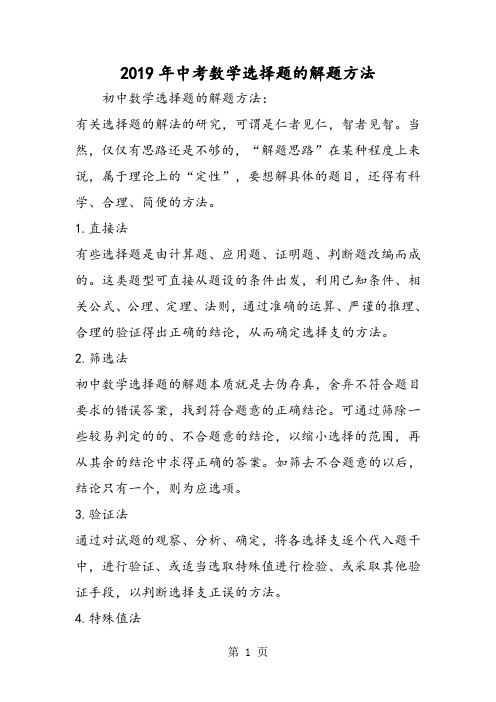 2019年中考数学选择题的解题方法

初中数学选择题的解题方法:

有关选择题的解法的研究，可谓是仁者见仁，智者见智。当然，仅仅有思路还是不够的，“解题思路”在某种程度上来说，属于理论上的“定性”，要想解具体的题目，还得有科学、合理、简便的方法。

1.直接法

有些选择题是由计算题、应用题、证明题、判断题改编而成的。这类题型可直接从题设的条件出发，利用已知条件、相关公式、公理、定理、法则，通过准确的运算、严谨的推理、合理的验证得出正确的结论，从而确定选择支的方法。

2.筛选法

初中数学选择题的解题本质就是去伪存真，舍弃不符合题目要求的错误答案，找到符合题意的正确结论。可通过筛除一些较易判定的的、不合题意的结论，以缩小选择的范围，再从其余的结论中求得正确的答案。如筛去不合题意的以后，结论只有一个，则为应选项。

3.验证法

通过对试题的观察、分析、确定，将各选择支逐个代入题干中，进行验证、或适当选取特殊值进行检验、或采取其他验证手段，以判断选择支正误的方法。

4.特殊值法

第 1 页